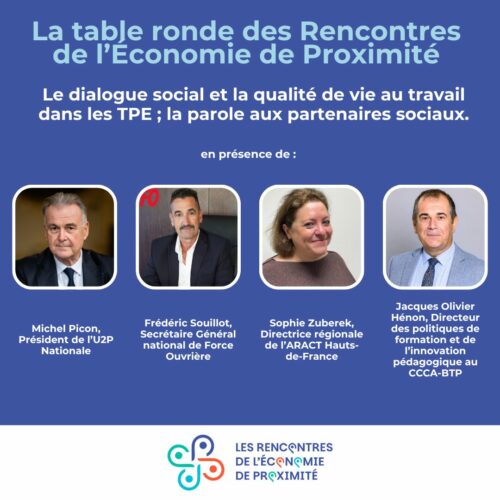 La table ronde des Rencontres de l'Économie de Proximité

Le dialogue social et la qualité de vie au travail dans les TPE ; la parole aux partenaires sociaux.

en présence de :

FO

Michel Picon, Président de l'U2P Nationale

Frédéric Souillot, Secrétaire Général national de Force Ouvrière

Sophie Zuberek, Directrice régionale de l'ARACT Hauts-de-France

Jacques Olivier Hénon, Directeur des politiques de formation et de l'innovation pédagogique au CCCA-BTP

LES RENCONTRES DE L'ÉCONOMIE DE PROXIMITÉ